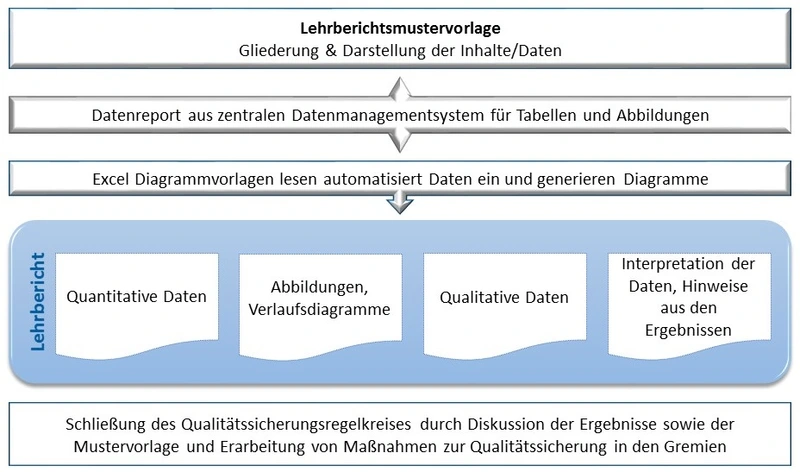 Lehrberichtsmustervorlage
Gliederung & Darstellung der Inhalte/Daten

Datenreport aus zentralen Datenmanagementsystem für Tabellen und Abbildungen

Excel Diagrammvorlagen lesen automatisiert Daten ein und generieren Diagramme

Lehrbericht

Quantitative Daten

Abbildungen, Verlaufsdiagramme

Qualitative Daten

Interpretation der Daten, Hinweise aus den Ergebnissen

Schließung des Qualitätssicherungsregelkreises durch Diskussion der Ergebnisse sowie der Mustervorlage und Erarbeitung von Maßnahmen zur Qualitätssicherung in den Gremien